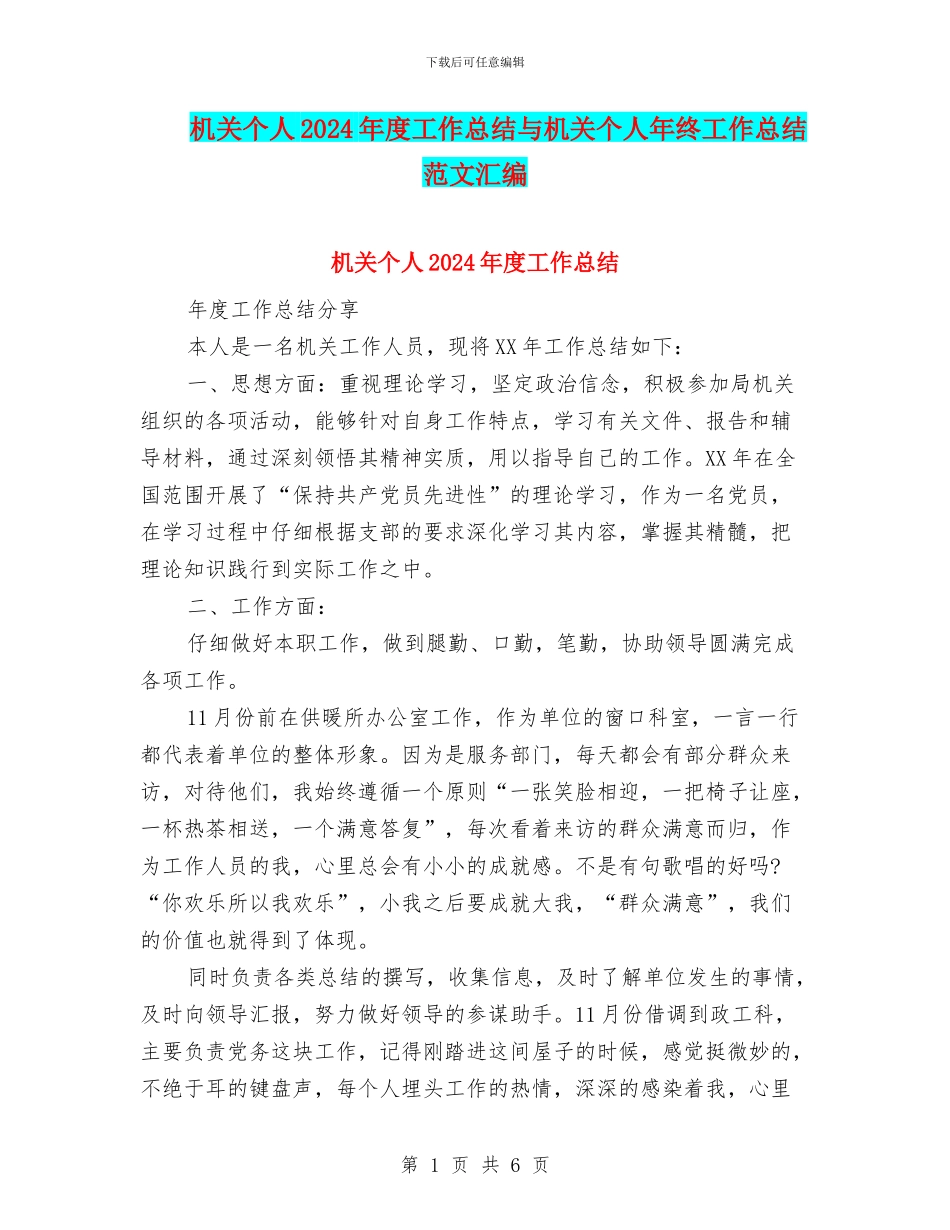 下载后可任意编辑

机关个人2024年度工作总结与机关个人年终工作总结范文汇编

机关个人2024年度工作总结

年度工作总结分享

本人是一名机关工作人员，现将XX年工作总结如下：

一、思想方面：重视理论学习，坚定政治信念，积极参加局机关组织的各项活动，能够针对自身工作特点，学习有关文件、报告和辅导材料，通过深刻领悟其精神实质，用以指导自己的工作。XX年在全国范围开展了“保持共产党员先进性”的理论学习，作为一名党员，在学习过程中仔细根据支部的要求深化学习其内容，掌握其精髓，把理论知识践行到实际工作之中。

二、工作方面：

仔细做好本职工作，做到腿勤、口勤，笔勤，协助领导圆满完成各项工作。

11月份前在供暖所办公室工作，作为单位的窗口科室，一言一行都代表着单位的整体形象。因为是服务部门，每天都会有部分群众来访，对待他们，我始终遵循一个原则“一张笑脸相迎，一把椅子让座，一杯热茶相送，一个满意答复”，每次看着来访的群众满意而归，作为工作人员的我，心里总会有小小的成就感。不是有句歌唱的好吗？“你欢乐所以我欢乐”，小我之后要成就大我，“群众满意”，我们的价值也就得到了体现。

同时负责各类总结的撰写，收集信息，及时了解单位发生的事情，及时向领导汇报，努力做好领导的参谋助手。11月份借调到政工科，主要负责党务这块工作，记得刚踏进这间屋子的时候，感觉挺微妙的，不绝于耳的键盘声，每个人埋头工作的热情，深深的感染着我，心里

第 1 页 共 6 页